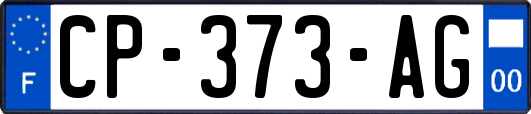 F
CP-373-AG
00